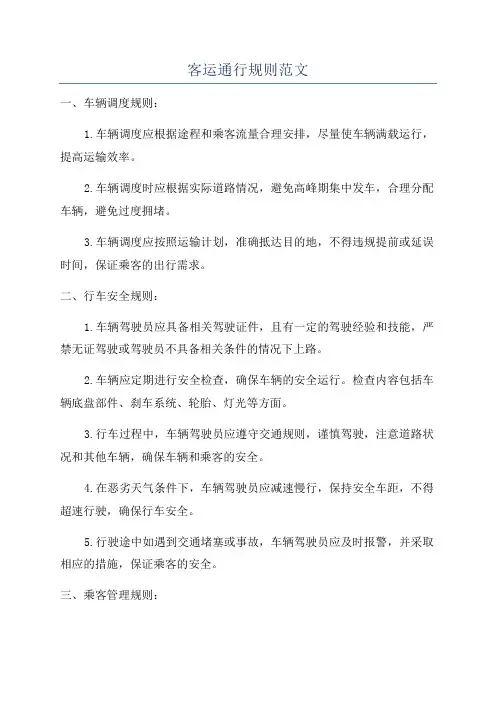 客运通行规则范文

一、车辆调度规则：

1.车辆调度应根据途程和乘客流量合理安排，尽量使车辆满载运行，提高运输效率。

2.车辆调度时应根据实际道路情况，避免高峰期集中发车，合理分配车辆，避免过度拥堵。

3.车辆调度应按照运输计划，准确抵达目的地，不得违规提前或延误时间，保证乘客的出行需求。

二、行车安全规则：

1.车辆驾驶员应具备相关驾驶证件，且有一定的驾驶经验和技能，严禁无证驾驶或驾驶员不具备相关条件的情况下上路。

2.车辆应定期进行安全检查，确保车辆的安全运行。检查内容包括车辆底盘部件、刹车系统、轮胎、灯光等方面。

3.行车过程中，车辆驾驶员应遵守交通规则，谨慎驾驶，注意道路状况和其他车辆，确保车辆和乘客的安全。

4.在恶劣天气条件下，车辆驾驶员应减速慢行，保持安全车距，不得超速行驶，确保行车安全。

5.行驶途中如遇到交通堵塞或事故，车辆驾驶员应及时报警，并采取相应的措施，保证乘客的安全。

三、乘客管理规则：